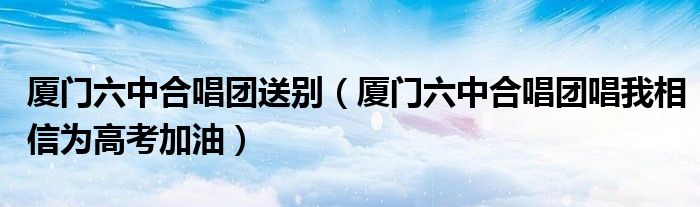 厦门六中合唱团送别（厦门六中合唱团唱我相信为高考加油）